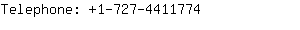 Telephone: +1-727-4411774